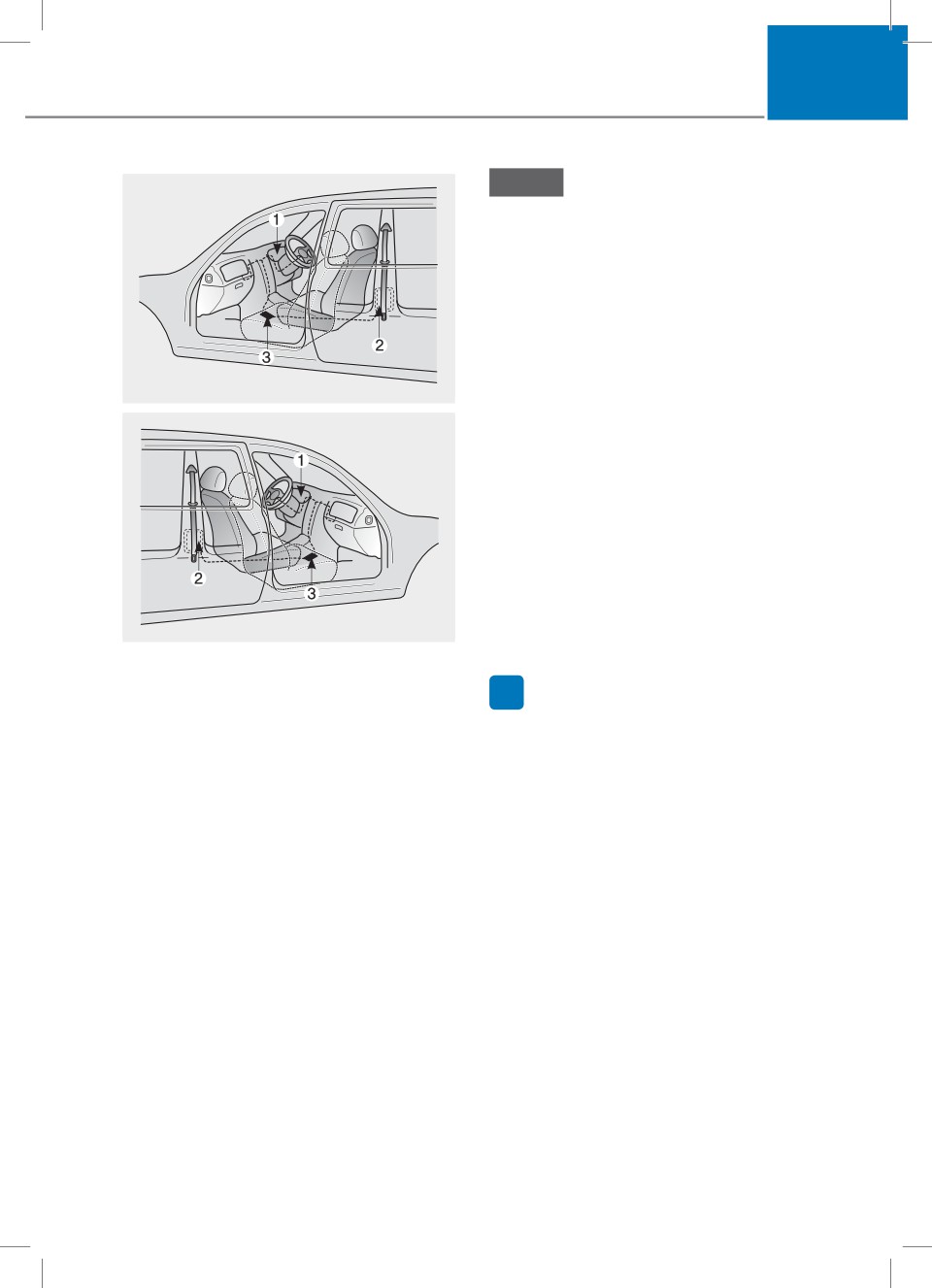 1

2

3

1

2

3